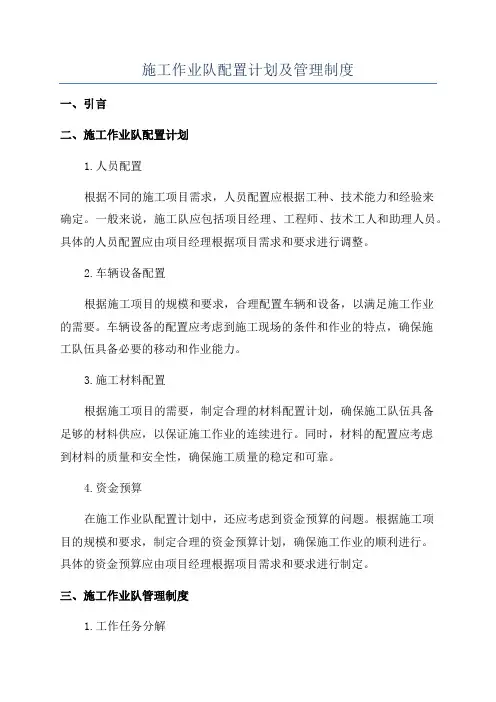 施工作业队配置计划及管理制度

一、引言

二、施工作业队配置计划

1.人员配置

根据不同的施工项目需求，人员配置应根据工种、技术能力和经验来确定。一般来说，施工队应包括项目经理、工程师、技术工人和助理人员。具体的人员配置应由项目经理根据项目需求和要求进行调整。

2.车辆设备配置

根据施工项目的规模和要求，合理配置车辆和设备，以满足施工作业的需要。车辆设备的配置应考虑到施工现场的条件和作业的特点，确保施工队伍具备必要的移动和作业能力。

3.施工材料配置

根据施工项目的需要，制定合理的材料配置计划，确保施工队伍具备足够的材料供应，以保证施工作业的连续进行。同时，材料的配置应考虑到材料的质量和安全性，确保施工质量的稳定和可靠。

4.资金预算

在施工作业队配置计划中，还应考虑到资金预算的问题。根据施工项目的规模和要求，制定合理的资金预算计划，确保施工作业的顺利进行。具体的资金预算应由项目经理根据项目需求和要求进行制定。

三、施工作业队管理制度

1.工作任务分解